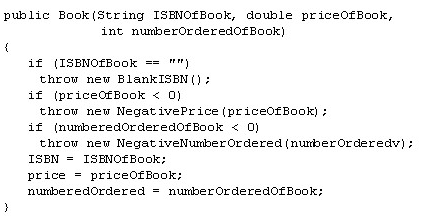 public Book(String ISBNOfBook, double priceOfBook,
            int numberOrderedOfBook)
{
   if (ISBNOfBook == "")
     throw new BlankISBN();
   if (priceOfBook < 0)
     throw new NegativePrice(priceOfBook);
   if (numberedOrderedOfBook < 0)
     throw new NegativeNumberOrdered(numberOrderedv);
   ISBN = ISBNOfBook;
   price = priceOfBook;
   numberedOrdered = numberOrderedOfBook;
}